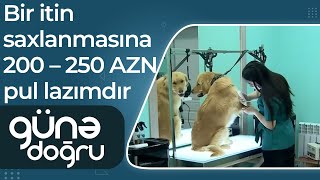 Bir itin saxlanmasına 200 – 250 AZN pul lazımdır

günə doğru